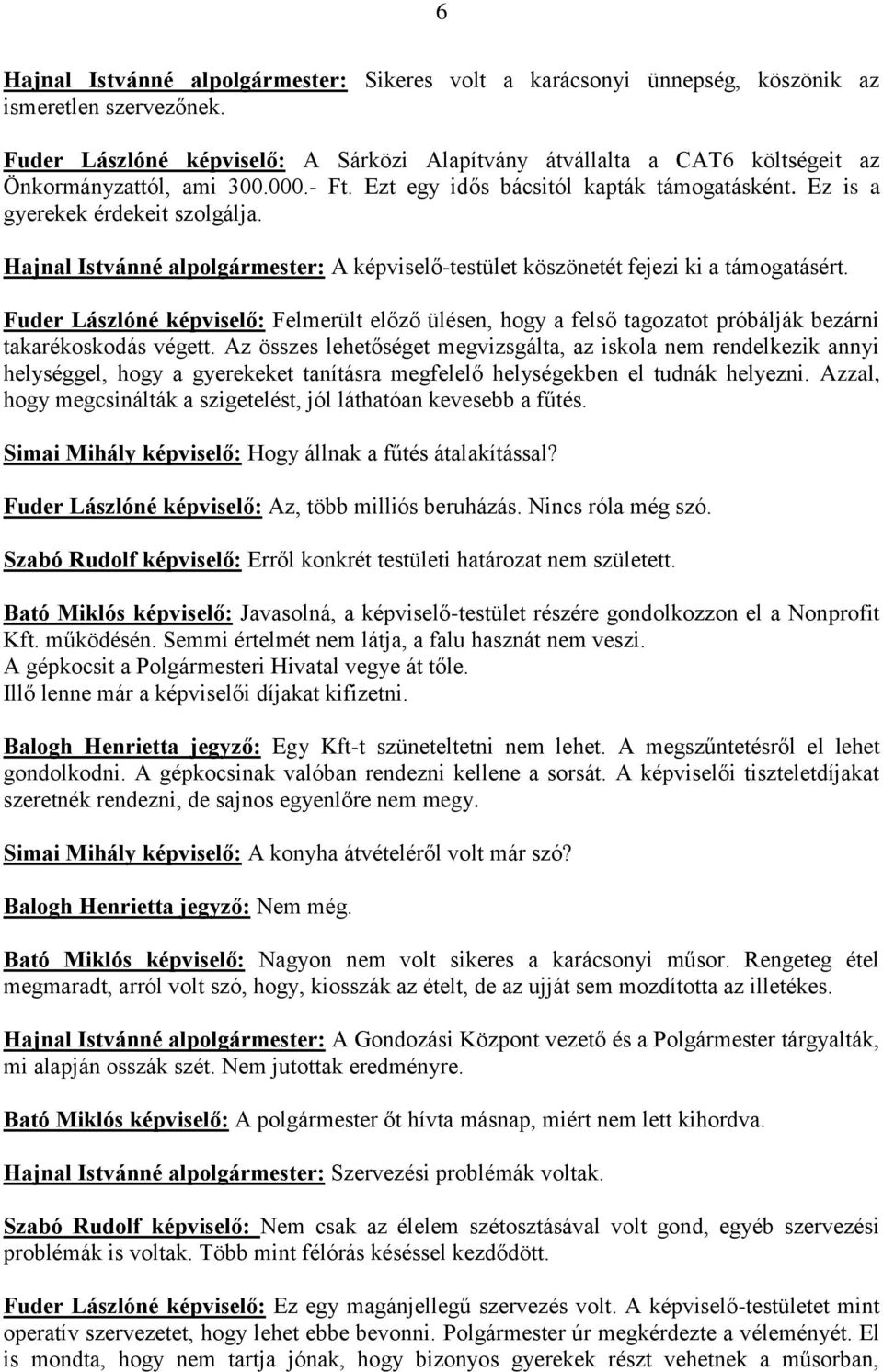 6

Hajnal Istvánné alpolgármester: Sikeres volt a karácsonyi ünnepség, köszönik az ismeretlen szervezőnek.

Fuder Lászlóné képviselő: A Sárközi Alapítvány átvállalta a CAT6 költségeit az Önkormányzattól, ami 300.000.- Ft. Ezt egy idős bácsitól kapták támogatásként. Ez is a gyerekek érdekeit szolgálja.

Hajnal Istvánné alpolgármester: A képviselő-testület köszönetét fejezi ki a támogatásért.

Fuder Lászlóné képviselő: Felmerült előző ülésen, hogy a felső tagozatot próbálják bezárni takarékoskodás végett. Az összes lehetőséget megvizsgálta, az iskola nem rendelkezik annyi helységgel, hogy a gyerekeket tanításra megfelelő helységekben el tudnák helyezni. Azzal, hogy megcsinálták a szigetelést, jól láthatóan kevesebb a fűtés.

Simai Mihály képviselő: Hogy állnak a fűtés átalakítással?

Fuder Lászlóné képviselő: Az, több milliós beruházás. Nincs róla még szó.

Szabó Rudolf képviselő: Erről konkrét testületi határozat nem született.

Bató Miklós képviselő: Javasolná, a képviselő-testület részére gondolkozzon el a Nonprofit Kft. működésén. Semmi értelmét nem látja, a falu hasznát nem veszi.
A gépkocsit a Polgármesteri Hivatal vegye át tőle.
Illő lenne már a képviselői díjakat kifizetni.

Balogh Henrietta jegyző: Egy Kft-t szüneteltetni nem lehet. A megszűntetésről el lehet gondolkodni. A gépkocsinak valóban rendezni kellene a sorsát. A képviselői tiszteletdíjakat szeretnék rendezni, de sajnos egyenlőre nem megy.

Simai Mihály képviselő: A konyha átvételéről volt már szó?

Balogh Henrietta jegyző: Nem még.

Bató Miklós képviselő: Nagyon nem volt sikeres a karácsonyi műsor. Rengeteg étel megmaradt, arról volt szó, hogy, kiosszák az ételt, de az ujját sem mozdította az illetékes.

Hajnal Istvánné alpolgármester: A Gondozási Központ vezető és a Polgármester tárgyalták, mi alapján osszák szét. Nem jutottak eredményre.

Bató Miklós képviselő: A polgármester őt hívta másnap, miért nem lett kihordva.

Hajnal Istvánné alpolgármester: Szervezési problémák voltak.

Szabó Rudolf képviselő: Nem csak az élelem szétosztásával volt gond, egyéb szervezési problémák is voltak. Több mint félórás késéssel kezdődött.

Fuder Lászlóné képviselő: Ez egy magánjellegű szervezés volt. A képviselő-testületet mint operatív szervezetet, hogy lehet ebbe bevonni. Polgármester úr megkérdezte a véleményét. El is mondta, hogy nem tartja jónak, hogy bizonyos gyerekek részt vehetnek a műsorban,